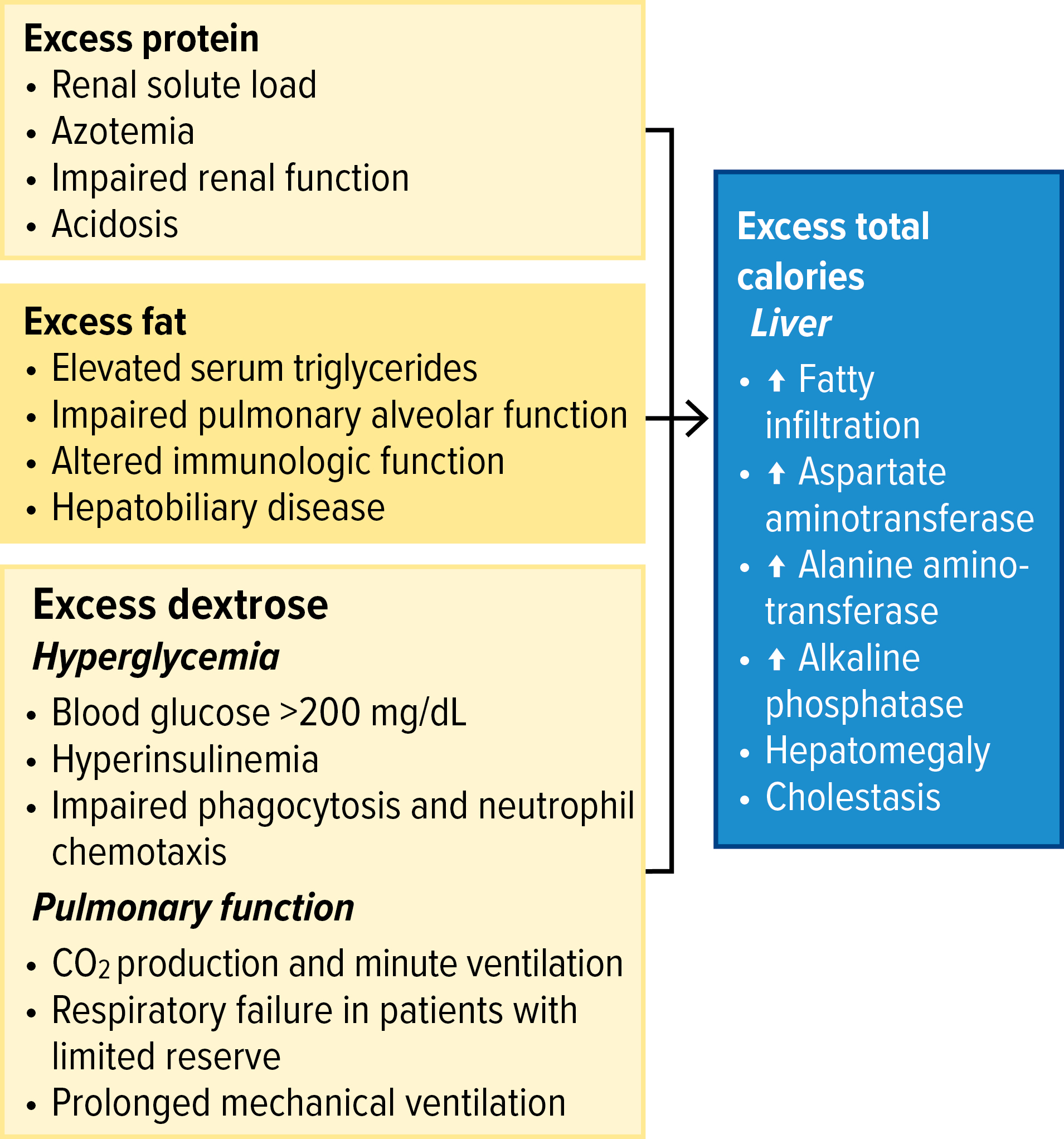 Excess protein
• Renal solute load
• Azotemia
• Impaired renal function
• Acidosis

Excess fat
• Elevated serum triglycerides
• Impaired pulmonary alveolar function
• Altered immunologic function
• Hepatobiliary disease

Excess dextrose
Hyperglycemia
• Blood glucose >200 mg/dL
• Hyperinsulinemia
• Impaired phagocytosis and neutrophil chemotaxis
Pulmonary function
• $CO_2$ production and minute ventilation
• Respiratory failure in patients with limited reserve
• Prolonged mechanical ventilation

Excess total calories
Liver
• ↑ Fatty infiltration
• ↑ Aspartate aminotransferase
• ↑ Alanine aminotransferase
• ↑ Alkaline phosphatase
• Hepatomegaly
• Cholestasis